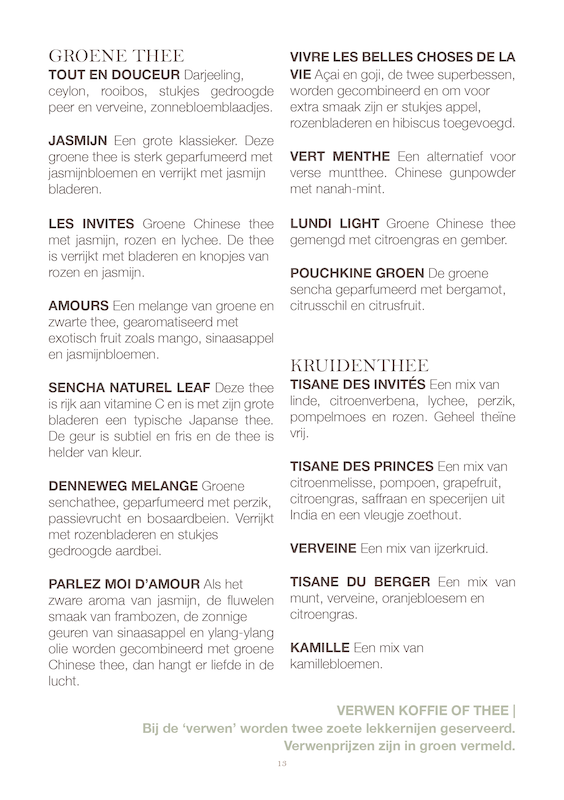 GROENE THEE
TOUT EN DOUCEUR Darjeeling, ceylon, rooibos, stukjes gedroogde peer en verveine, zonnebloemblaadjes.

JASMIJN Een grote klassieker. Deze groene thee is sterk geparfumeerd met jasmijnbloemen en verrijkt met jasmijn bladeren.

LES INVITES Groene Chinese thee met jasmijn, rozen en lychee. De thee is verrijkt met bladeren en knopjes van rozen en jasmijn.

AMOURS Een melange van groene en zwarte thee, gearomatiseerd met exotisch fruit zoals mango, sinaasappel en jasmijnbloemen.

SENCHA NATUREL LEAF Deze thee is rijk aan vitamine C en is met zijn grote bladeren een typische Japanse thee. De geur is subtiel en fris en de thee is helder van kleur.

DENNEWEG MELANGE Groene senchathee, geparfumeerd met perzik, passievrucht en bosaardbeien. Verrijkt met rozenbladeren en stukjes gedroogde aardbei.

PARLEZ MOI D'AMOUR Als het zware aroma van jasmijn, de fluwelen smaak van frambozen, de zonnige geuren van sinaasappel en ylang-ylang olie worden gecombineerd met groene Chinese thee, dan hangt er liefde in de lucht.

VIVRE LES BELLES CHOSES DE LA VIE Açai en goji, de twee superbessen, worden gecombineerd en om voor extra smaak zijn er stukjes appel, rozenbladeren en hibiscus toegevoegd.

VERT MENTHE Een alternatief voor verse muntthee. Chinese gunpowder met nanah-mint.

LUNDI LIGHT Groene Chinese thee gemengd met citroengras en gember.

POUCHKINE GROEN De groene sencha geparfumeerd met bergamot, citrusschil en citrusfruit.

KRUIDENTHEE
TISANE DES INVITÉS Een mix van linde, citroenverbena, lychee, perzik, pompelmoes en rozen. Geheel theïne vrij.

TISANE DES PRINCES Een mix van citroenmelisse, pompoen, grapefruit, citroengras, saffraan en specerijen uit India en een vleugje zoethout.

VERVEINE Een mix van ijzerkruid.

TISANE DU BERGER Een mix van munt, verveine, oranjebloesem en citroengras.

KAMILLE Een mix van kamillebloemen.

VERWEN KOFFIE OF THEE |
Bij de 'verwen' worden twee zoete lekkernijen geserveerd.
Verwenprijzen zijn in groen vermeld.

13